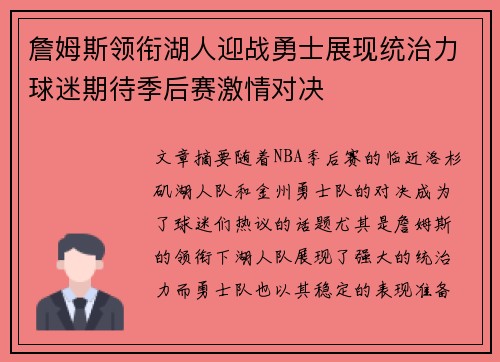 詹姆斯领衔湖人迎战勇士展现统治力球迷期待季后赛激情对决

文章摘要随着NBA季后赛的临近洛杉矶湖人队和金州勇士队的对决成为了球迷们热议的话题尤其是詹姆斯的领衔下湖人队展现了强大的统治力而勇士队也以其稳定的表现准备